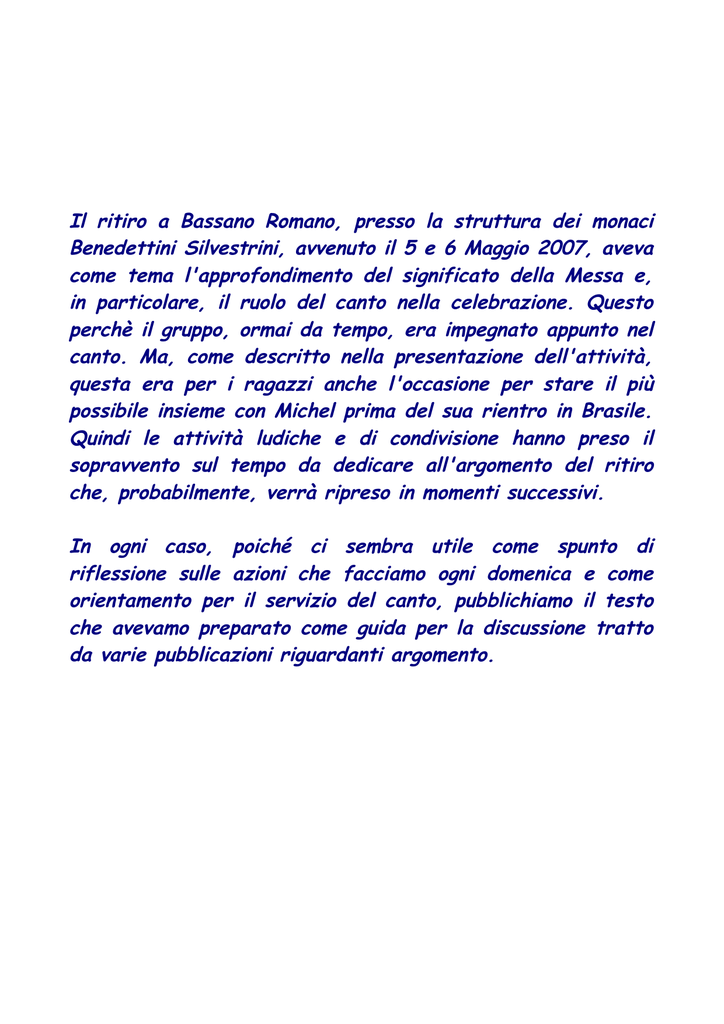 Il ritiro a Bassano Romano, presso la struttura dei monaci Benedettini Silvestrini, avvenuto il 5 e 6 Maggio 2007, aveva come tema l'approfondimento del significato della Messa e, in particolare, il ruolo del canto nella celebrazione. Questo perchè il gruppo, ormai da tempo, era impegnato appunto nel canto. Ma, come descritto nella presentazione dell'attività, questa era per i ragazzi anche l'occasione per stare il più possibile insieme con Michel prima del sua rientro in Brasile. Quindi le attività ludiche e di condivisione hanno preso il sopravvento sul tempo da dedicare all'argomento del ritiro che, probabilmente, verrà ripreso in momenti successivi.

In ogni caso, poiché ci sembra utile come spunto di riflessione sulle azioni che facciamo ogni domenica e come orientamento per il servizio del canto, pubblichiamo il testo che avevamo preparato come guida per la discussione tratto da varie pubblicazioni riguardanti argomento.